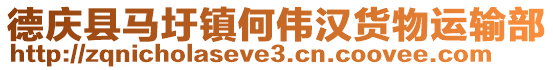 德庆县马圩镇何伟汉货物运输部
http://zqnicholaseve3.cn.coovee.com